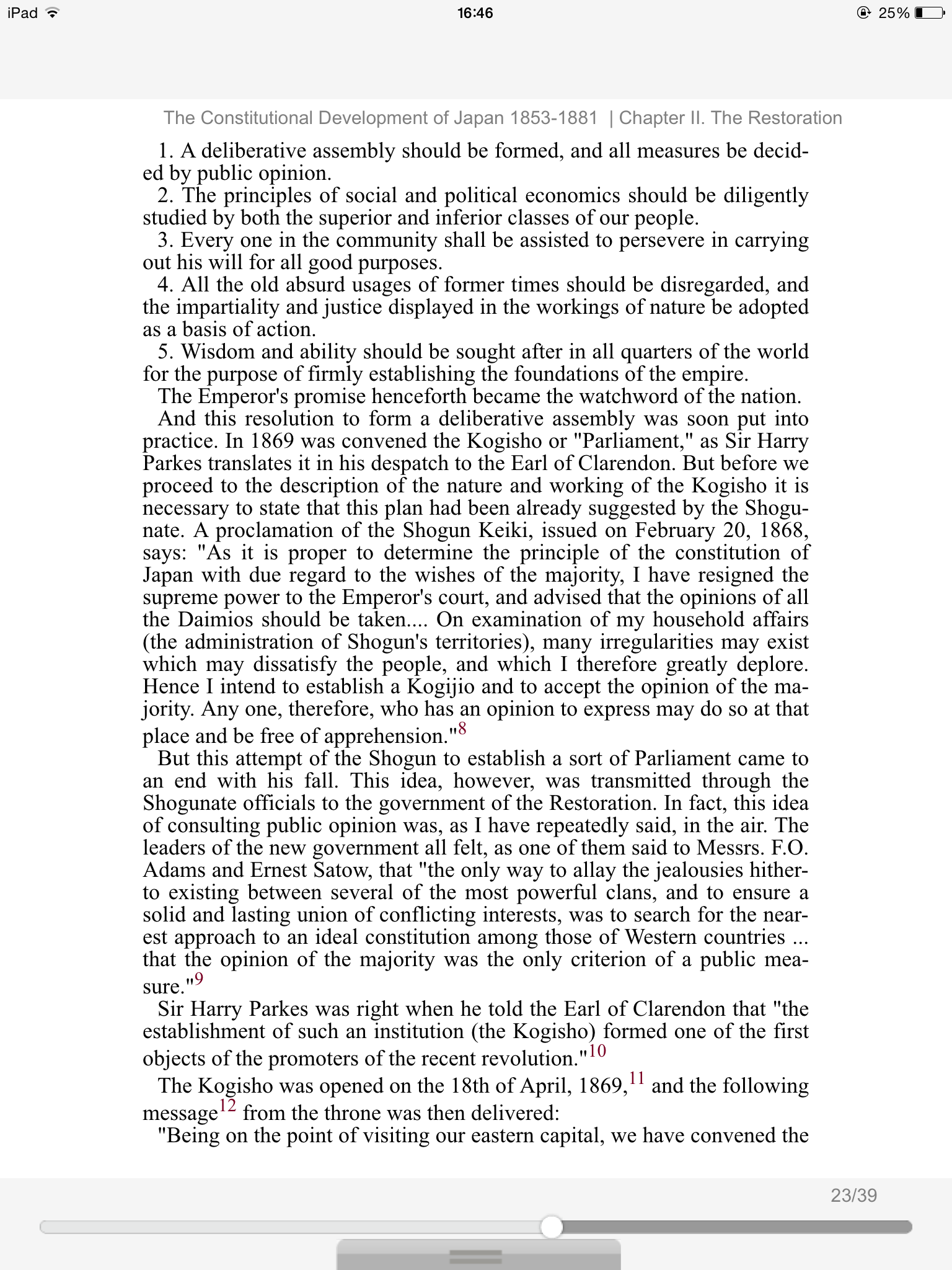 iPad 16:46 25%

The Constitutional Development of Japan 1853-1881 | Chapter II. The Restoration

1. A deliberative assembly should be formed, and all measures be decided by public opinion.

2. The principles of social and political economics should be diligently studied by both the superior and inferior classes of our people.

3. Every one in the community shall be assisted to persevere in carrying out his will for all good purposes.

4. All the old absurd usages of former times should be disregarded, and the impartiality and justice displayed in the workings of nature be adopted as a basis of action.

5. Wisdom and ability should be sought after in all quarters of the world for the purpose of firmly establishing the foundations of the empire.

The Emperor's promise henceforth became the watchword of the nation.

And this resolution to form a deliberative assembly was soon put into practice. In 1869 was convened the Kogisho or "Parliament," as Sir Harry Parkes translates it in his despatch to the Earl of Clarendon. But before we proceed to the description of the nature and working of the Kogisho it is necessary to state that this plan had been already suggested by the Shogunate. A proclamation of the Shogun Keiki, issued on February 20, 1868, says: "As it is proper to determine the principle of the constitution of Japan with due regard to the wishes of the majority, I have resigned the supreme power to the Emperor's court, and advised that the opinions of all the Daimios should be taken.... On examination of my household affairs (the administration of Shogun's territories), many irregularities may exist which may dissatisfy the people, and which I therefore greatly deplore. Hence I intend to establish a Kogijio and to accept the opinion of the majority. Any one, therefore, who has an opinion to express may do so at that place and be free of apprehension."8

But this attempt of the Shogun to establish a sort of Parliament came to an end with his fall. This idea, however, was transmitted through the Shogunate officials to the government of the Restoration. In fact, this idea of consulting public opinion was, as I have repeatedly said, in the air. The leaders of the new government all felt, as one of them said to Messrs. F.O. Adams and Ernest Satow, that "the only way to allay the jealousies hitherto existing between several of the most powerful clans, and to ensure a solid and lasting union of conflicting interests, was to search for the nearest approach to an ideal constitution among those of Western countries ... that the opinion of the majority was the only criterion of a public measure."9

Sir Harry Parkes was right when he told the Earl of Clarendon that "the establishment of such an institution (the Kogisho) formed one of the first objects of the promoters of the recent revolution."10

The Kogisho was opened on the 18th of April, 1869,11 and the following message12 from the throne was then delivered:

"Being on the point of visiting our eastern capital, we have convened the

23/39